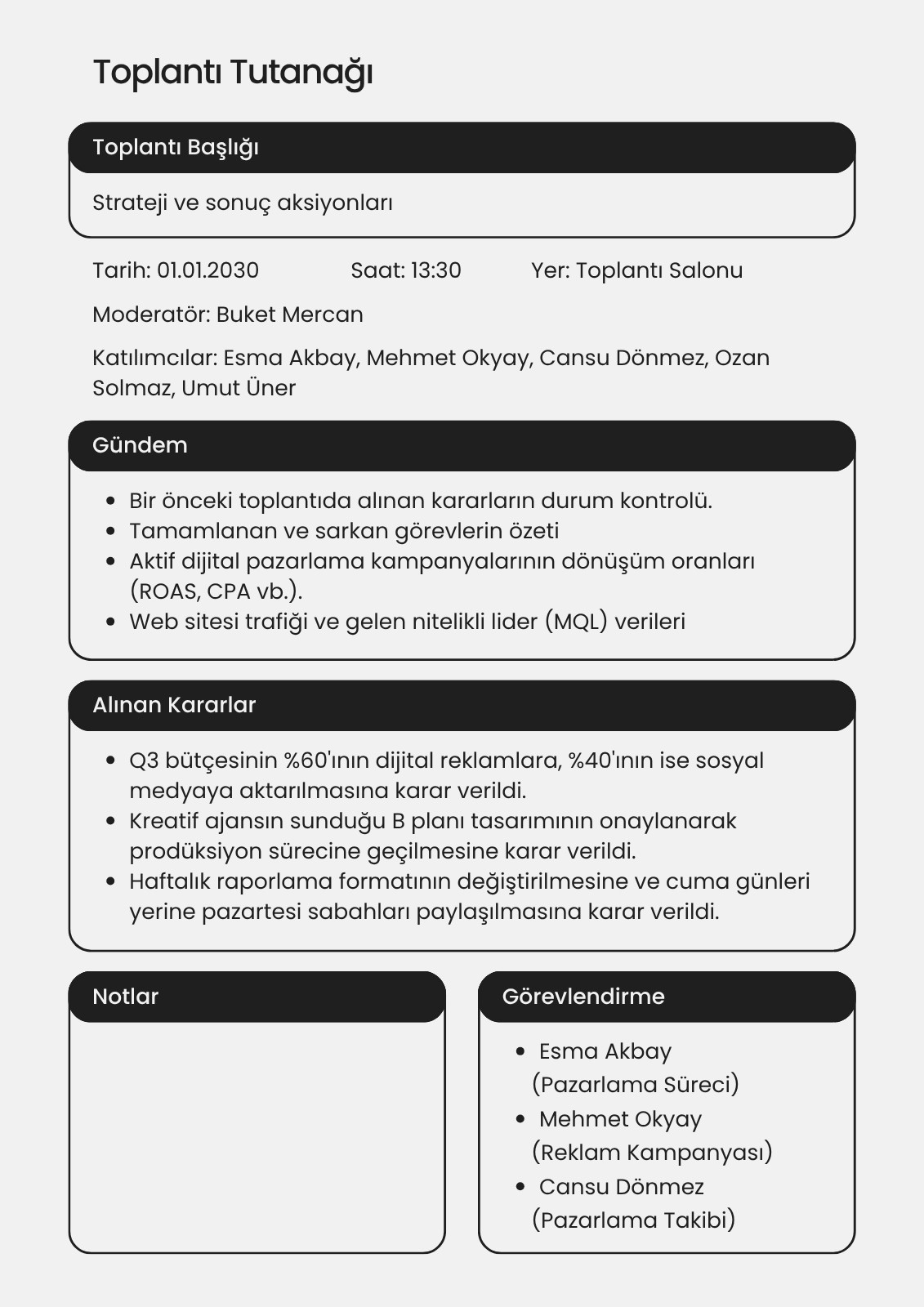 Toplantı Tutanağı

Toplantı Başlığı

Strateji ve sonuç aksiyonları

Tarih: 01.01.2030 Saat: 13:30 Yer: Toplantı Salonu

Moderatör: Buket Mercan

Katılımcılar: Esma Akbay, Mehmet Okyay, Cansu Dönmez, Ozan Solmaz, Umut Üner

Gündem

- Bir önceki toplantıda alınan kararların durum kontrolü.
- Tamamlanan ve sarkan görevlerin özeti
- Aktif dijital pazarlama kampanyalarının dönüşüm oranları (ROAS, CPA vb.).
- Web sitesi trafiği ve gelen nitelikli lider (MQL) verileri

Alınan Kararlar

- Q3 bütçesinin %60'ının dijital reklamlara, %40'ının ise sosyal medyaya aktarılmasına karar verildi.
- Kreatif ajansın sunduğu B planı tasarımının onaylanarak prodüksiyon sürecine geçilmesine karar verildi.
- Haftalık raporlama formatının değiştirilmesine ve cuma günleri yerine pazartesi sabahları paylaşılmasına karar verildi.

Notlar

Görevlendirme

- Esma Akbay (Pazarlama Süreci)
- Mehmet Okyay (Reklam Kampanyası)
- Cansu Dönmez (Pazarlama Takibi)